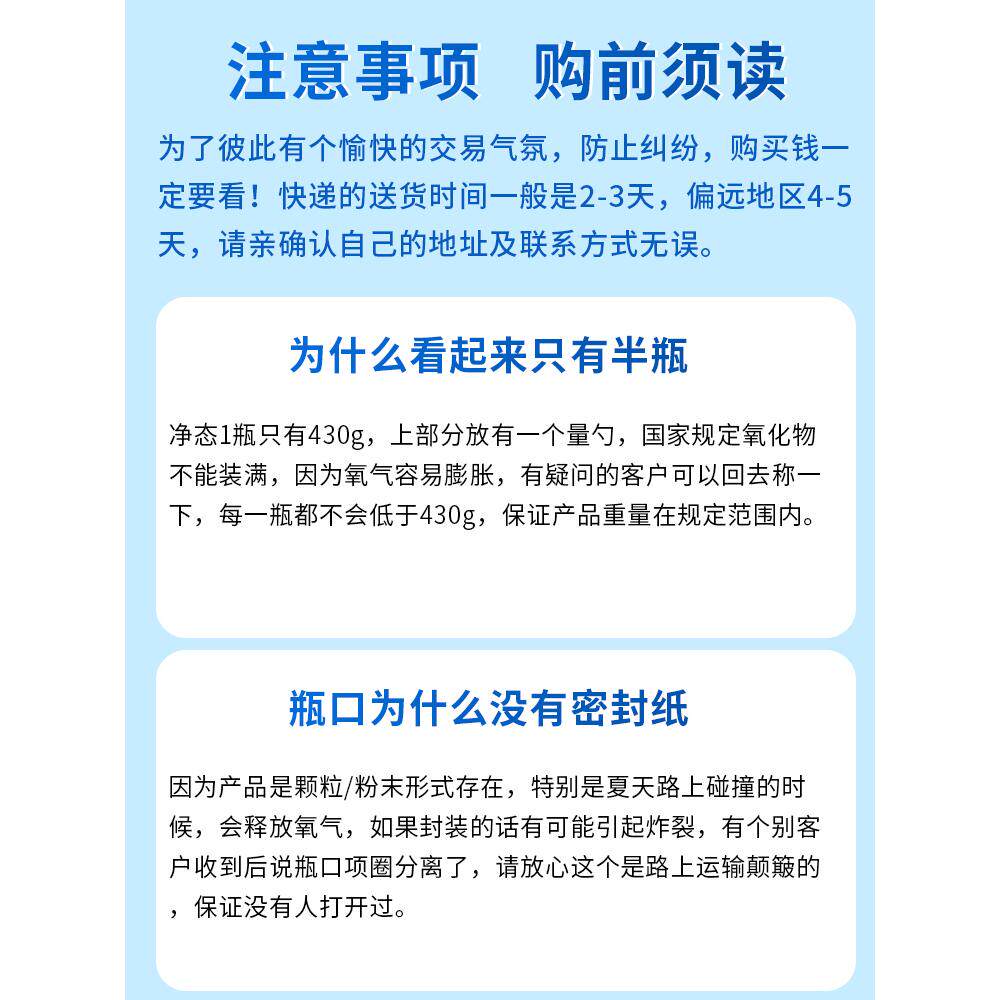 注意事项 购前须读

为了彼此有个愉快的交易气氛，防止纠纷，购买钱一定要看！快递的送货时间一般是2-3天，偏远地区4-5天，请亲确认自己的地址及联系方式无误。

为什么看起来只有半瓶

净态1瓶只有430g，上部分放有一个量勺，国家规定氧化物不能装满，因为氧气容易膨胀，有疑问的客户可以回去称一下，每一瓶都不会低于430g，保证产品重量在规定范围内。

瓶口为什么没有密封纸

因为产品是颗粒/粉末形式存在，特别是夏天路上碰撞的时候，会释放氧气，如果封装的话有可能引起炸裂，有个别客户收到后说瓶口项圈分离了，请放心这个是路上运输颠簸的，保证没有人打开过。